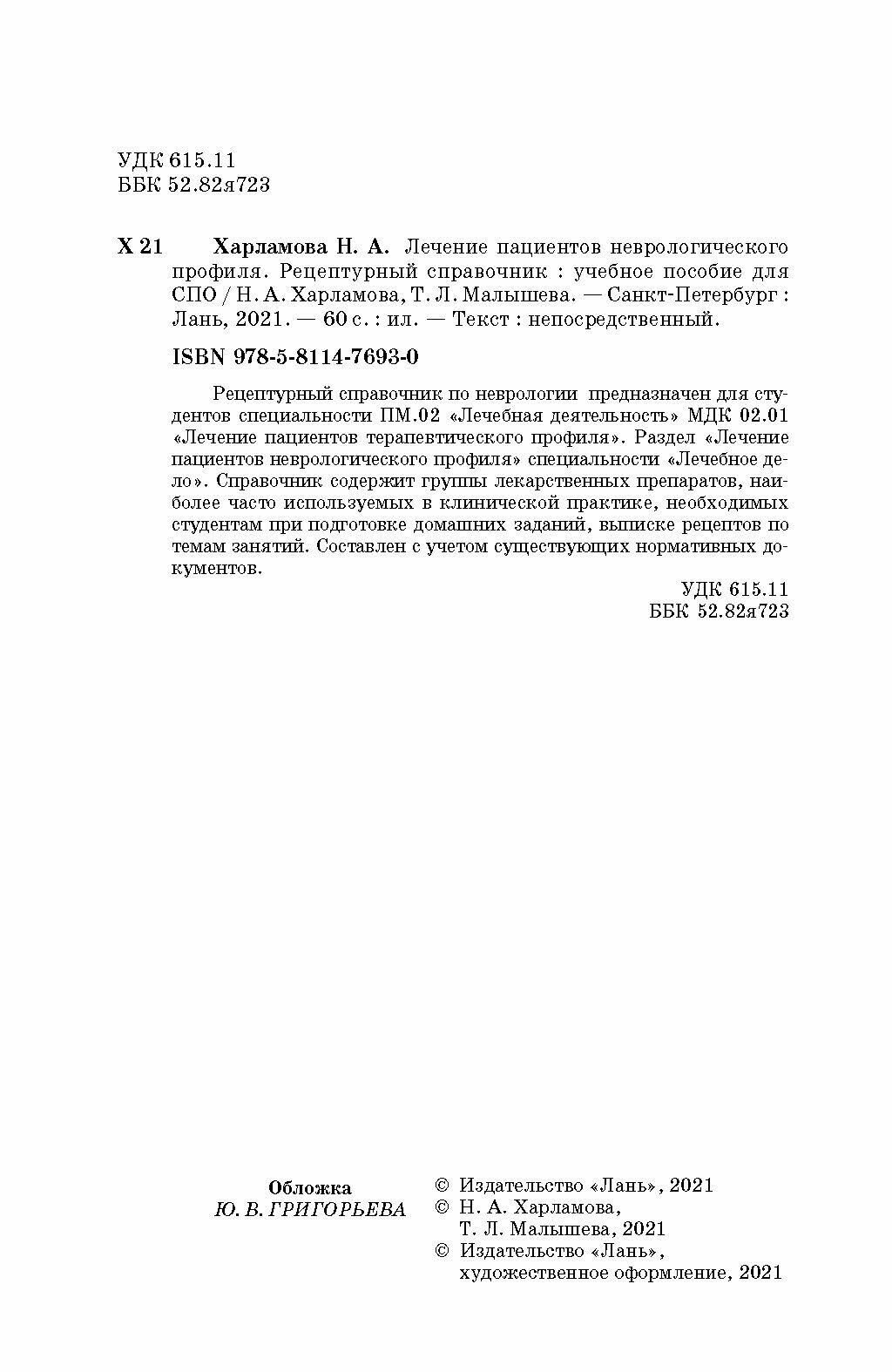 УДК 615.11
ББК 52.82я723

Х 21 Харламова Н. А. Лечение пациентов неврологического профиля. Рецептурный справочник : учебное пособие для СПО / Н. А. Харламова, Т. Л. Малышева. — Санкт-Петербург : Лань, 2021. — 60 с. : ил. — Текст : непосредственный.

ISBN 978-5-8114-7693-0

Рецептурный справочник по неврологии предназначен для студентов специальности ПМ.02 «Лечебная деятельность» МДК 02.01 «Лечение пациентов терапевтического профиля». Раздел «Лечение пациентов неврологического профиля» специальности «Лечебное дело». Справочник содержит группы лекарственных препаратов, наиболее часто используемых в клинической практике, необходимых студентам при подготовке домашних заданий, выписке рецептов по темам занятий. Составлен с учетом существующих нормативных документов.

УДК 615.11
ББК 52.82я723

Обложка
Ю. В. ГРИГОРЬЕВА

© Издательство «Лань», 2021
© Н. А. Харламова, Т. Л. Малышева, 2021
© Издательство «Лань», художественное оформление, 2021